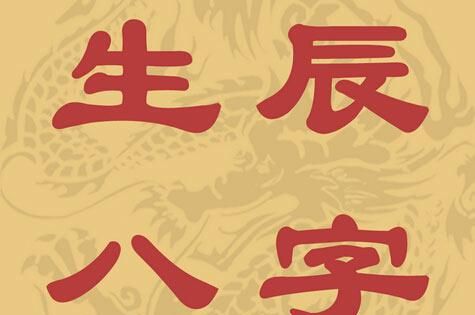 生辰
八字